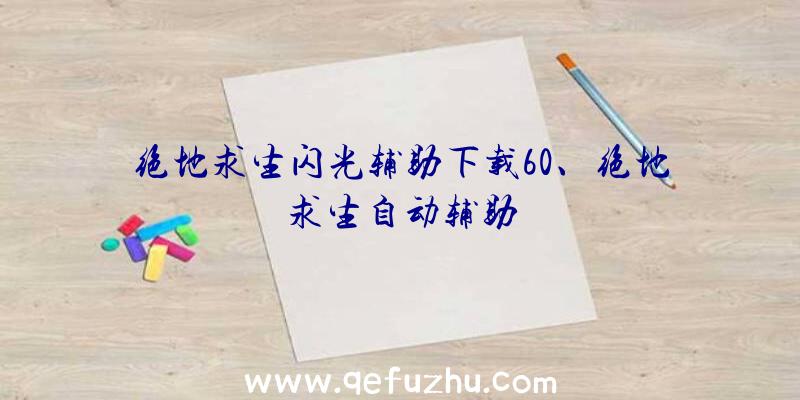 绝地求生闪光辅助下载60、绝地求生自动辅助

www.qefuzhu.com